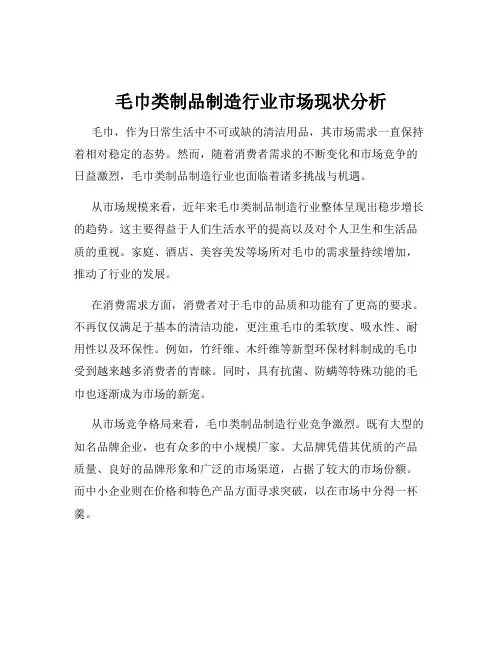 毛巾类制品制造行业市场现状分析

毛巾，作为日常生活中不可或缺的清洁用品，其市场需求一直保持着相对稳定的态势。然而，随着消费者需求的不断变化和市场竞争的日益激烈，毛巾类制品制造行业也面临着诸多挑战与机遇。

从市场规模来看，近年来毛巾类制品制造行业整体呈现出稳步增长的趋势。这主要得益于人们生活水平的提高以及对个人卫生和生活品质的重视。家庭、酒店、美容美发等场所对毛巾的需求量持续增加，推动了行业的发展。

在消费需求方面，消费者对于毛巾的品质和功能有了更高的要求。不再仅仅满足于基本的清洁功能，更注重毛巾的柔软度、吸水性、耐用性以及环保性。例如，竹纤维、木纤维等新型环保材料制成的毛巾受到越来越多消费者的青睐。同时，具有抗菌、防螨等特殊功能的毛巾也逐渐成为市场的新宠。

从市场竞争格局来看，毛巾类制品制造行业竞争激烈。既有大型的知名品牌企业，也有众多的中小规模厂家。大品牌凭借其优质的产品质量、良好的品牌形象和广泛的市场渠道，占据了较大的市场份额。而中小企业则在价格和特色产品方面寻求突破，以在市场中分得一杯羹。